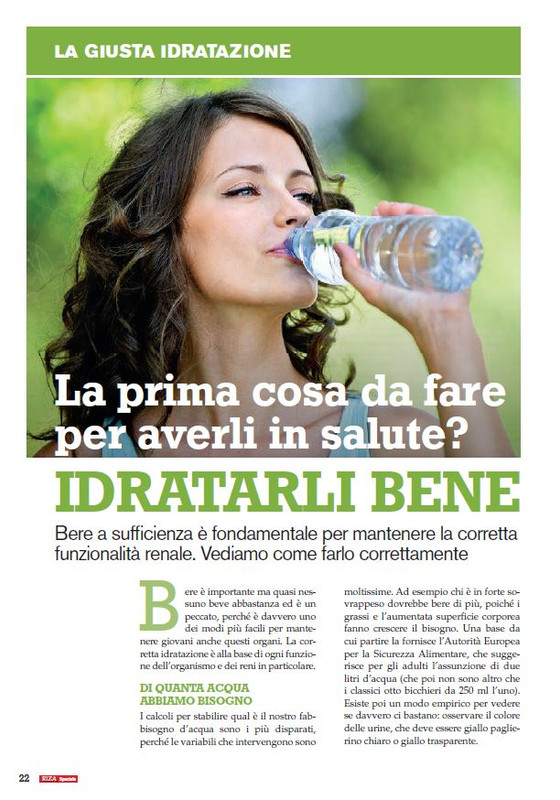 LA GIUSTA IDRATAZIONE

La prima cosa da fare per averli in salute?

IDRATARLI BENE

Bere a sufficienza è fondamentale per mantenere la corretta funzionalità renale. Vediamo come farlo correttamente

Bere è importante ma quasi nessuno beve abbastanza ed è un peccato, perché è davvero uno dei modi più facili per mantenere giovani anche questi organi. La corretta idratazione è alla base di ogni funzione dell'organismo e dei reni in particolare.

DI QUANTA ACQUA ABBIAMO BISOGNO

I calcoli per stabilire qual è il nostro fabbisogno d'acqua sono i più disparati, perché le variabili che intervengono sono moltissime. Ad esempio chi è in forte sovrappeso dovrebbe bere di più, poiché i grassi e l'aumentata superficie corporea fanno crescere il bisogno. Una base da cui partire la fornisce l'Autorità Europea per la Sicurezza Alimentare, che suggerisce per gli adulti l'assunzione di due litri d'acqua (che poi non sono altro che i classici otto bicchieri da 250 ml l'uno). Esiste poi un modo empirico per vedere se davvero ci bastano: osservare il colore delle urine, che deve essere giallo paglierino chiaro o giallo trasparente.

22 RIZA Speciale